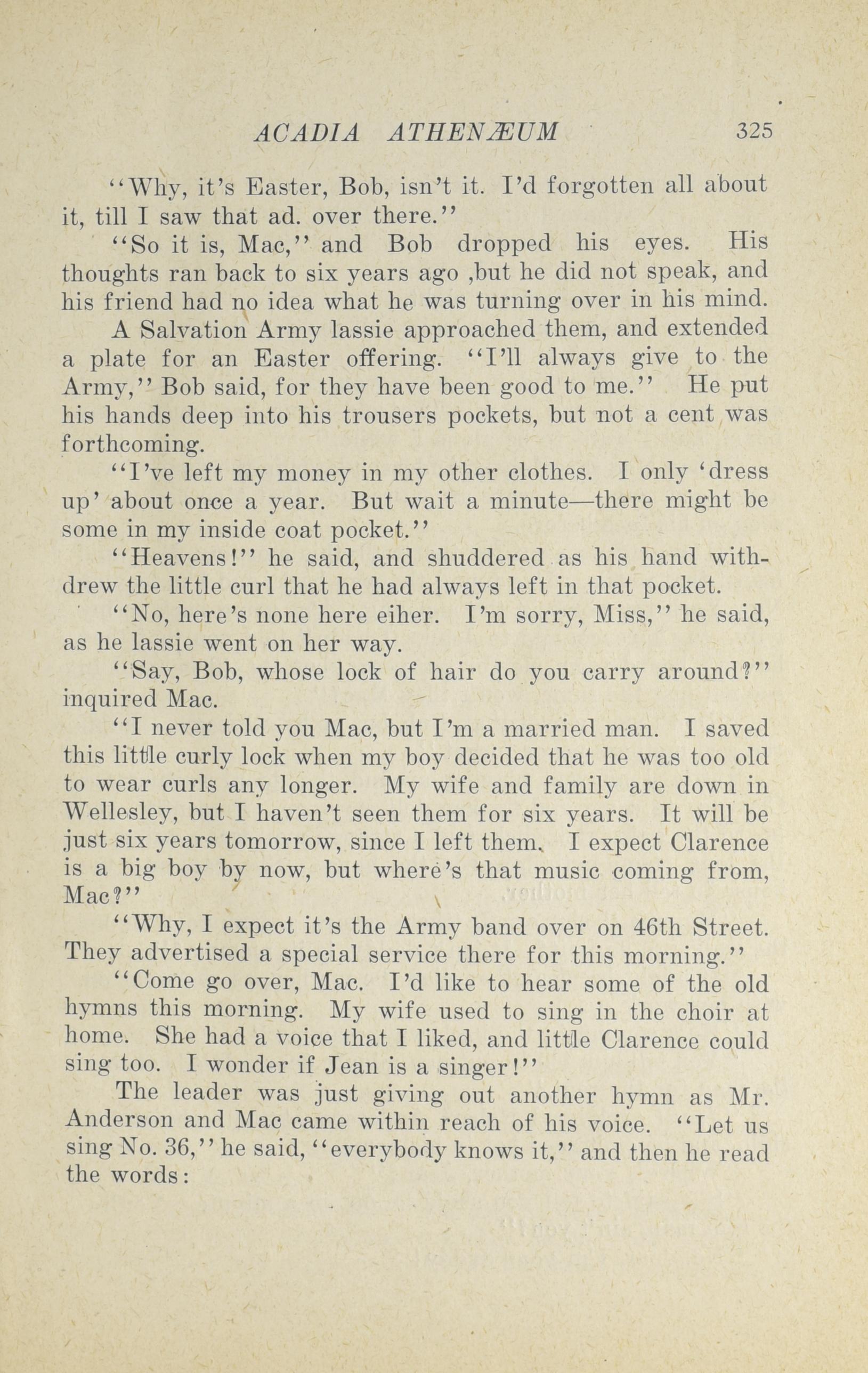 ACADIA ATHENÆUM 325

"Why, it's Easter, Bob, isn't it. I'd forgotten all about it, till I saw that ad. over there."

"So it is, Mac," and Bob dropped his eyes. His thoughts ran back to six years ago ,but he did not speak, and his friend had no idea what he was turning over in his mind.

A Salvation Army lassie approached them, and extended a plate for an Easter offering. "I'll always give to the Army," Bob said, for they have been good to me." He put his hands deep into his trousers pockets, but not a cent was forthcoming.

"I've left my money in my other clothes. I only 'dress up' about once a year. But wait a minute—there might be some in my inside coat pocket."

"Heavens!" he said, and shuddered as his hand withdrew the little curl that he had always left in that pocket.

"No, here's none here eiher. I'm sorry, Miss," he said, as he lassie went on her way.

"Say, Bob, whose lock of hair do you carry around?" inquired Mac.

"I never told you Mac, but I'm a married man. I saved this little curly lock when my boy decided that he was too old to wear curls any longer. My wife and family are down in Wellesley, but I haven't seen them for six years. It will be just six years tomorrow, since I left them. I expect Clarence is a big boy by now, but where's that music coming from, Mac?"

"Why, I expect it's the Army band over on 46th Street. They advertised a special service there for this morning."

"Come go over, Mac. I'd like to hear some of the old hymns this morning. My wife used to sing in the choir at home. She had a voice that I liked, and little Clarence could sing too. I wonder if Jean is a singer!"

The leader was just giving out another hymn as Mr. Anderson and Mac came within reach of his voice. "Let us sing No. 36," he said, "everybody knows it," and then he read the words: